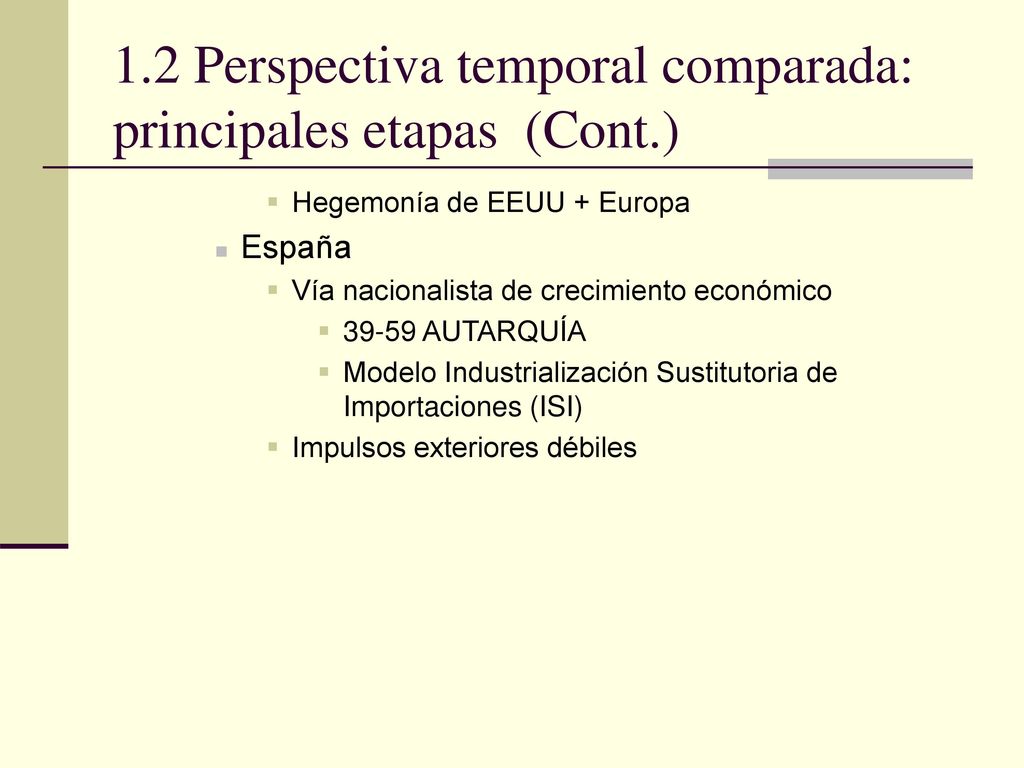 1.2 Perspectiva temporal comparada: principales etapas (Cont.)

Hegemonía de EEUU + Europa

España

Vía nacionalista de crecimiento económico

39-59 AUTARQUÍA

Modelo Industrialización Sustitutoria de Importaciones (ISI)

Impulsos exteriores débiles